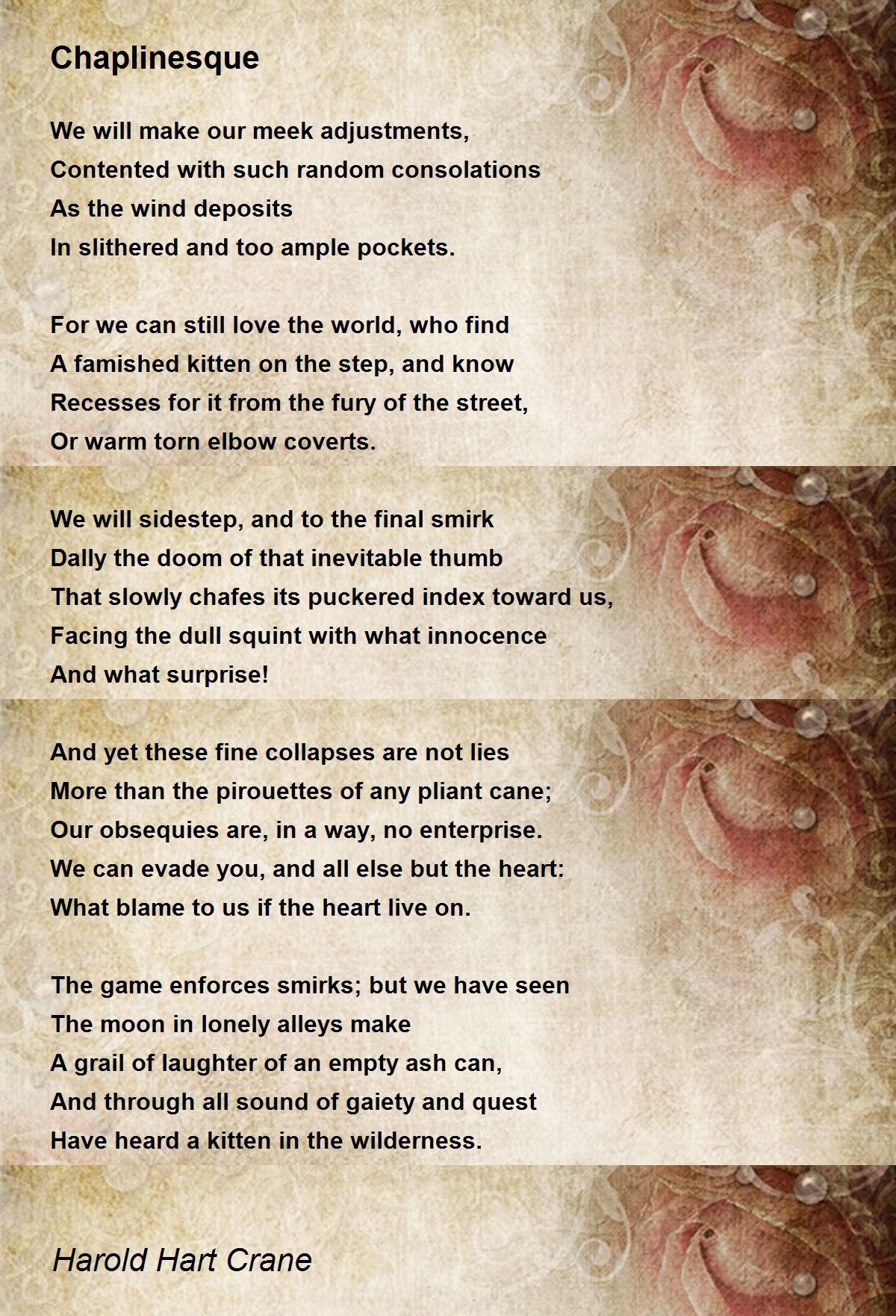 Chaplinesque

We will make our meek adjustments,
Contented with such random consolations
As the wind deposits
In slithered and too ample pockets.

For we can still love the world, who find
A famished kitten on the step, and know
Recesses for it from the fury of the street,
Or warm torn elbow coverts.

We will sidestep, and to the final smirk
Dally the doom of that inevitable thumb
That slowly chafes its puckered index toward us,
Facing the dull squint with what innocence
And what surprise!

And yet these fine collapses are not lies
More than the pirouettes of any pliant cane;
Our obsequies are, in a way, no enterprise.
We can evade you, and all else but the heart:
What blame to us if the heart live on.

The game enforces smirks; but we have seen
The moon in lonely alleys make
A grail of laughter of an empty ash can,
And through all sound of gaiety and quest
Have heard a kitten in the wilderness.

Harold Hart Crane